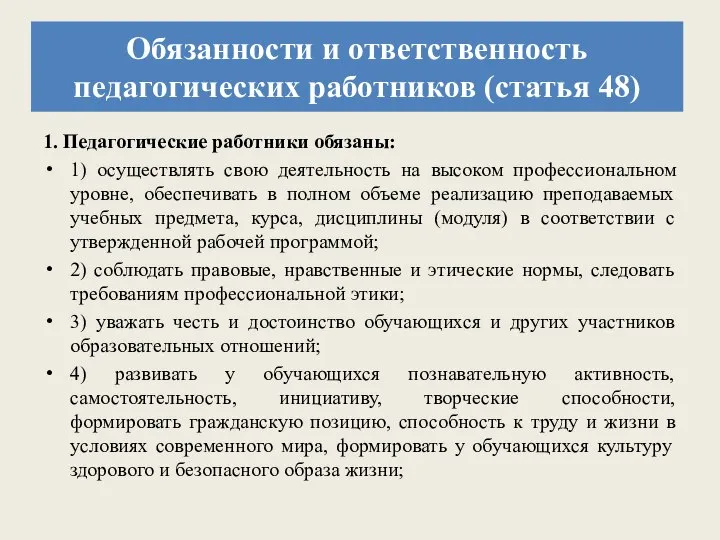 Обязанности и ответственность педагогических работников (статья 48)

1. Педагогические работники обязаны:

• 1) осуществлять свою деятельность на высоком профессиональном уровне, обеспечивать в полном объеме реализацию преподаваемых учебных предмета, курса, дисциплины (модуля) в соответствии с утвержденной рабочей программой;

• 2) соблюдать правовые, нравственные и этические нормы, следовать требованиям профессиональной этики;

• 3) уважать честь и достоинство обучающихся и других участников образовательных отношений;

• 4) развивать у обучающихся познавательную активность, самостоятельность, инициативу, творческие способности, формировать гражданскую позицию, способность к труду и жизни в условиях современного мира, формировать у обучающихся культуру здорового и безопасного образа жизни;